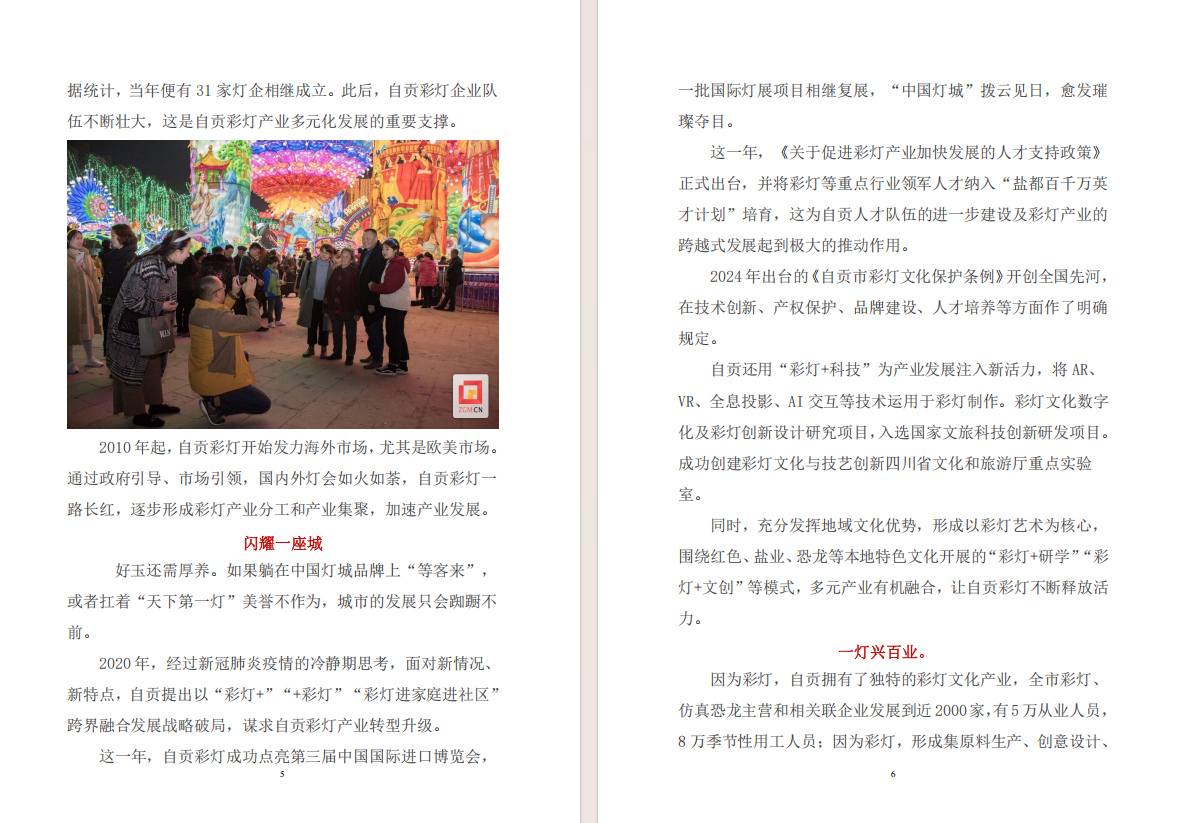 据统计，当年便有 31 家灯企相继成立。此后，自贡彩灯企业队伍不断壮大，这是自贡彩灯产业多元化发展的重要支撑。

ZGM.CN

2010 年起，自贡彩灯开始发力海外市场，尤其是欧美市场。通过政府引导、市场引领，国内外灯会如火如荼，自贡彩灯一路长红，逐步形成彩灯产业分工和产业集聚，加速产业发展。

闪耀一座城

好玉还需厚养。如果躺在中国灯城品牌上“等客来”，或者扛着“天下第一灯”美誉不作为，城市的发展只会踟蹰不前。

2020 年，经过新冠肺炎疫情的冷静期思考，面对新情况、新特点，自贡提出以“彩灯+”“+彩灯”“彩灯进家庭进社区”跨界融合发展战略破局，谋求自贡彩灯产业转型升级。

这一年，自贡彩灯成功点亮第三届中国国际进口博览会，

5

一批国际灯展项目相继复展，“中国灯城”拨云见日，愈发璀璨夺目。

这一年，《关于促进彩灯产业加快发展的人才支持政策》正式出台，并将彩灯等重点行业领军人才纳入“盐都百千万英才计划”培育，这为自贡人才队伍的进一步建设及彩灯产业的跨越式发展起到极大的推动作用。

2024 年出台的《自贡市彩灯文化保护条例》开创全国先河，在技术创新、产权保护、品牌建设、人才培养等方面作了明确规定。

自贡还用“彩灯+科技”为产业发展注入新活力，将 AR、VR、全息投影、AI 交互等技术运用于彩灯制作。彩灯文化数字化及彩灯创新设计研究项目，入选国家文旅科技创新研发项目。成功创建彩灯文化与技艺创新四川省文化和旅游厅重点实验室。

同时，充分发挥地域文化优势，形成以彩灯艺术为核心，围绕红色、盐业、恐龙等本地特色文化开展的“彩灯+研学”“彩灯+文创”等模式，多元产业有机融合，让自贡彩灯不断释放活力。

一灯兴百业。

因为彩灯，自贡拥有了独特的彩灯文化产业，全市彩灯、仿真恐龙主营和相关联企业发展到近 2000 家，有 5 万从业人员，8 万季节性用工人员；因为彩灯，形成集原料生产、创意设计、

6